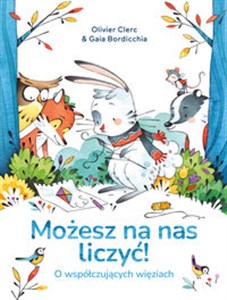 Olivier Clerc
& Gaia Bordicchia

Możesz na nas liczyć!

O współczujących więziach